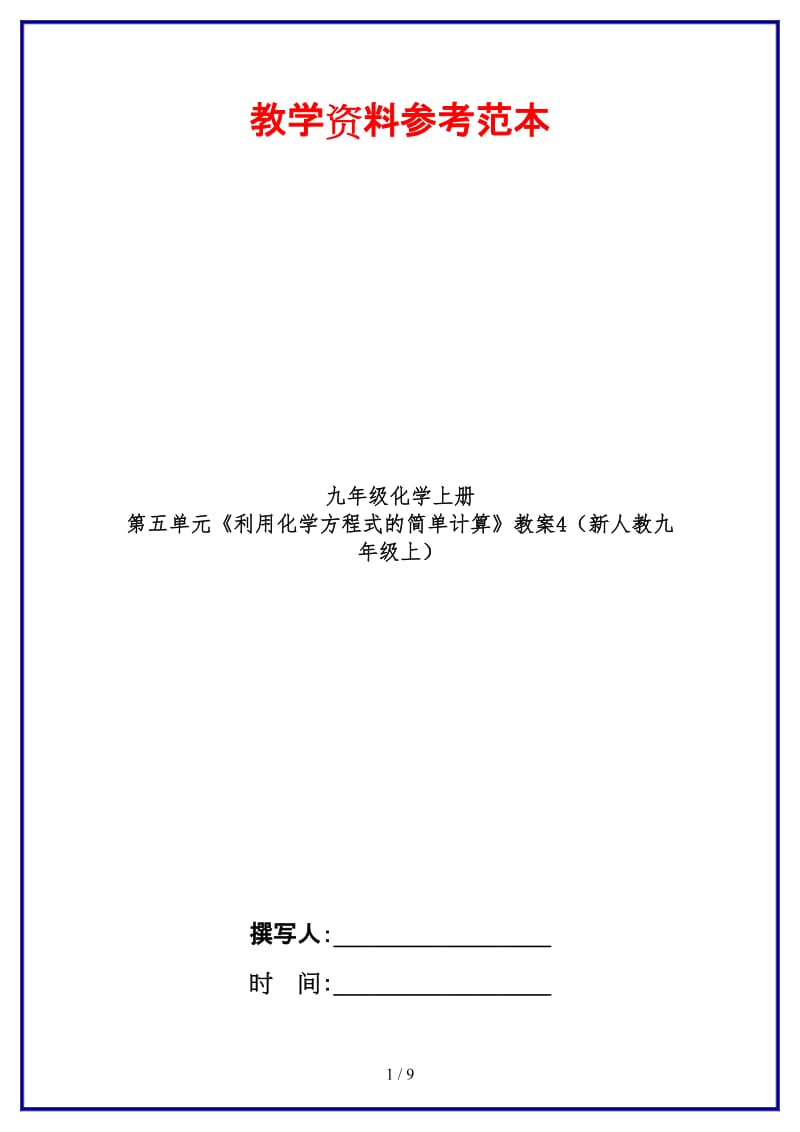 教学资料参考范本

九年级化学上册
第五单元《利用化学方程式的简单计算》教案4（新人教九年级上）

撰写人:__________________

时　间:__________________

1 / 9